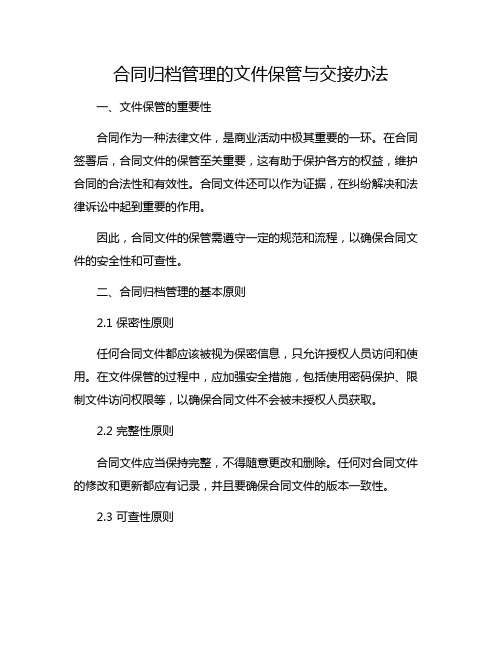 合同归档管理的文件保管与交接办法

一、文件保管的重要性

合同作为一种法律文件，是商业活动中极其重要的一环。在合同签署后，合同文件的保管至关重要，这有助于保护各方的权益，维护合同的合法性和有效性。合同文件还可以作为证据，在纠纷解决和法律诉讼中起到重要的作用。

因此，合同文件的保管需遵守一定的规范和流程，以确保合同文件的安全性和可查性。

二、合同归档管理的基本原则

2.1 保密性原则

任何合同文件都应该被视为保密信息，只允许授权人员访问和使用。在文件保管的过程中，应加强安全措施，包括使用密码保护、限制文件访问权限等，以确保合同文件不会被未授权人员获取。

2.2 完整性原则

合同文件应当保持完整，不得随意更改和删除。任何对合同文件的修改和更新都应有记录，并且要确保合同文件的版本一致性。

2.3 可查性原则